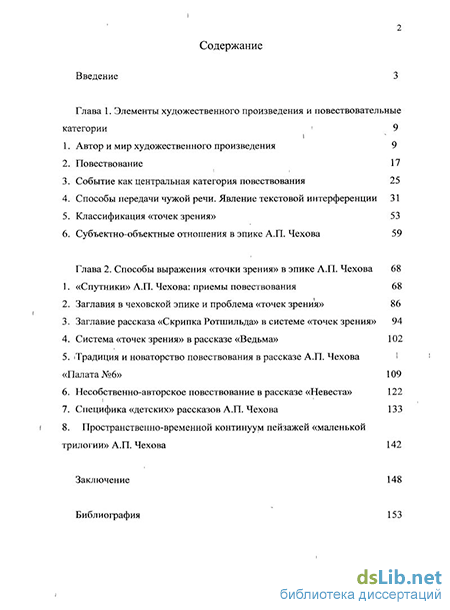 2

Содержание

Введение 3

Глава 1. Элементы художественного произведения и повествовательные категории 9

1. Автор и мир художественного произведения 9
2. Повествование 17
3. Событие как центральная категория повествования 25
4. Способы передачи чужой речи. Явление текстовой интерференции 31
5. Классификация «точек зрения» 53
6. Субъектно-объектные отношения в эпике А.П. Чехова 59

Глава 2. Способы выражения «точки зрения» в эпике А.П. Чехова 68

1. «Спутники» А.П. Чехова: приемы повествования 68
2. Заглавия в чеховской эпике и проблема «точек зрения» 86
3. Заглавие рассказа «Скрипка Ротшильда» в системе «точек зрения» 94
4. Система «точек зрения» в рассказе «Ведьма» 102
5. Традиция и новаторство повествования в рассказе А.П. Чехова «Палата №6» 109
6. Несобственно-авторское повествование в рассказе «Невеста» 122
7. Специфика «детских» рассказов А.П. Чехова 133
8. Пространственно-временной континуум пейзажей «маленькой трилогии» А.П. Чехова 142

Заключение 148

Библиография 153

dsLib.net
библиотека диссертаций